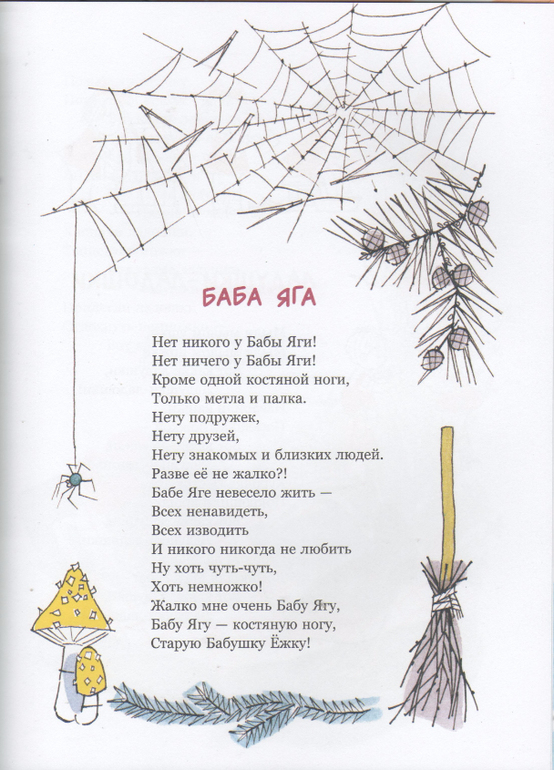 БАБА ЯГА

Нет никого у Бабы Яги!
Нет ничего у Бабы Яги!
Кроме одной костяной ноги,
Только метла и палка.
Нету подружек,
Нету друзей,
Нету знакомых и близких людей.
Разве её не жалко?!
Бабе Яге невесело жить —
Всех ненавидеть,
Всех изводить
И никого никогда не любить
Ну хоть чуть-чуть,
Хоть немножко!
Жалко мне очень Бабу Ягу,
Бабу Ягу — костяную ногу,
Старую Бабушку Ёжку!